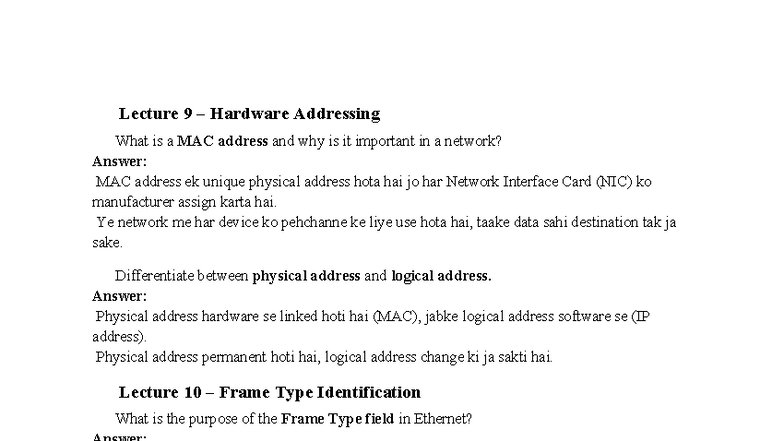 Lecture 9 – Hardware Addressing

What is a MAC address and why is it important in a network?

Answer:

MAC address ek unique physical address hota hai jo har Network Interface Card (NIC) ko manufacturer assign karta hai.

Ye network me har device ko pehchanne ke liye use hota hai, taake data sahi destination tak ja sake.

Differentiate between physical address and logical address.

Answer:

Physical address hardware se linked hoti hai (MAC), jabke logical address software se (IP address).

Physical address permanent hoti hai, logical address change ki ja sakti hai.

Lecture 10 – Frame Type Identification

What is the purpose of the Frame Type field in Ethernet?

Answer: